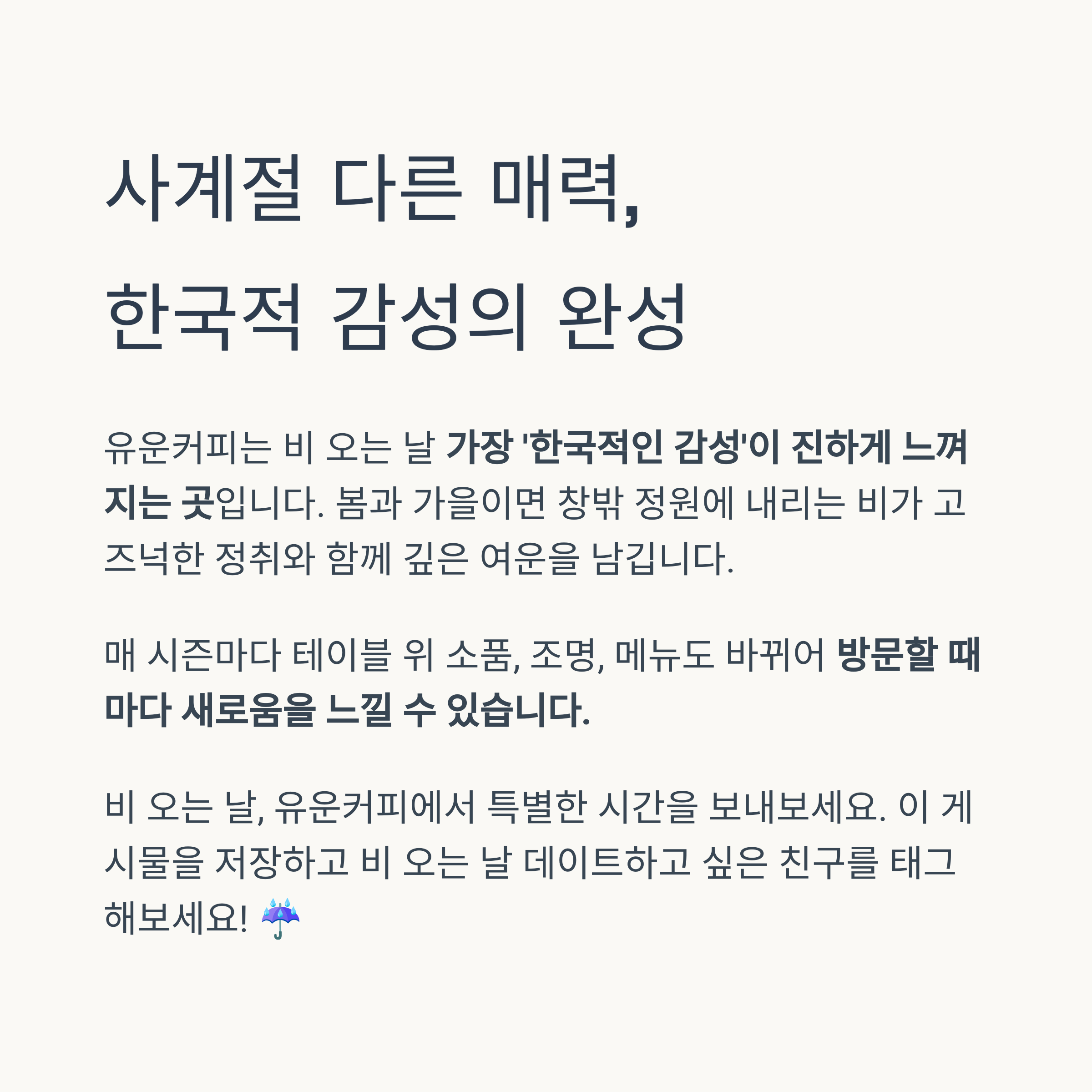 사계절 다른 매력,
한국적 감성의 완성

유운커피는 비 오는 날 가장 '한국적인 감성'이 진하게 느껴지는 곳입니다. 봄과 가을이면 창밖 정원에 내리는 비가 고즈넉한 정취와 함께 깊은 여운을 남깁니다.

매 시즌마다 테이블 위 소품, 조명, 메뉴도 바뀌어 방문할 때마다 새로움을 느낄 수 있습니다.

비 오는 날, 유운커피에서 특별한 시간을 보내보세요. 이 게시물을 저장하고 비 오는 날 데이트하고 싶은 친구를 태그해보세요! ☔